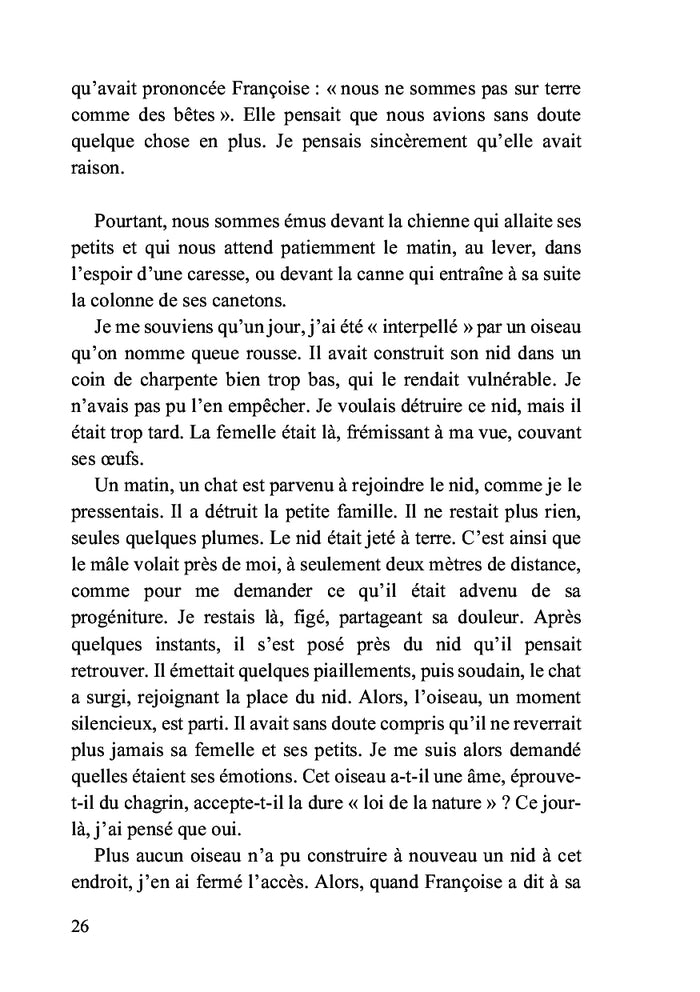 qu'avait prononcée Françoise : « nous ne sommes pas sur terre comme des bêtes ». Elle pensait que nous avions sans doute quelque chose en plus. Je pensais sincèrement qu'elle avait raison.

Pourtant, nous sommes émus devant la chienne qui allaite ses petits et qui nous attend patiemment le matin, au lever, dans l'espoir d'une caresse, ou devant la canne qui entraîne à sa suite la colonne de ses canetons.

Je me souviens qu'un jour, j'ai été « interpellé » par un oiseau qu'on nomme queue rousse. Il avait construit son nid dans un coin de charpente bien trop bas, qui le rendait vulnérable. Je n'avais pas pu l'en empêcher. Je voulais détruire ce nid, mais il était trop tard. La femelle était là, frémissant à ma vue, couvant ses œufs.

Un matin, un chat est parvenu à rejoindre le nid, comme je le pressentais. Il a détruit la petite famille. Il ne restait plus rien, seules quelques plumes. Le nid était jeté à terre. C'est ainsi que le mâle volait près de moi, à seulement deux mètres de distance, comme pour me demander ce qu'il était advenu de sa progéniture. Je restais là, figé, partageant sa douleur. Après quelques instants, il s'est posé près du nid qu'il pensait retrouver. Il émettait quelques piaillements, puis soudain, le chat a surgi, rejoignant la place du nid. Alors, l'oiseau, un moment silencieux, est parti. Il avait sans doute compris qu'il ne reverrait plus jamais sa femelle et ses petits. Je me suis alors demandé quelles étaient ses émotions. Cet oiseau a-t-il une âme, éprouve-t-il du chagrin, accepte-t-il la dure « loi de la nature » ? Ce jour-là, j'ai pensé que oui.

Plus aucun oiseau n'a pu construire à nouveau un nid à cet endroit, j'en ai fermé l'accès. Alors, quand Françoise a dit à sa

26